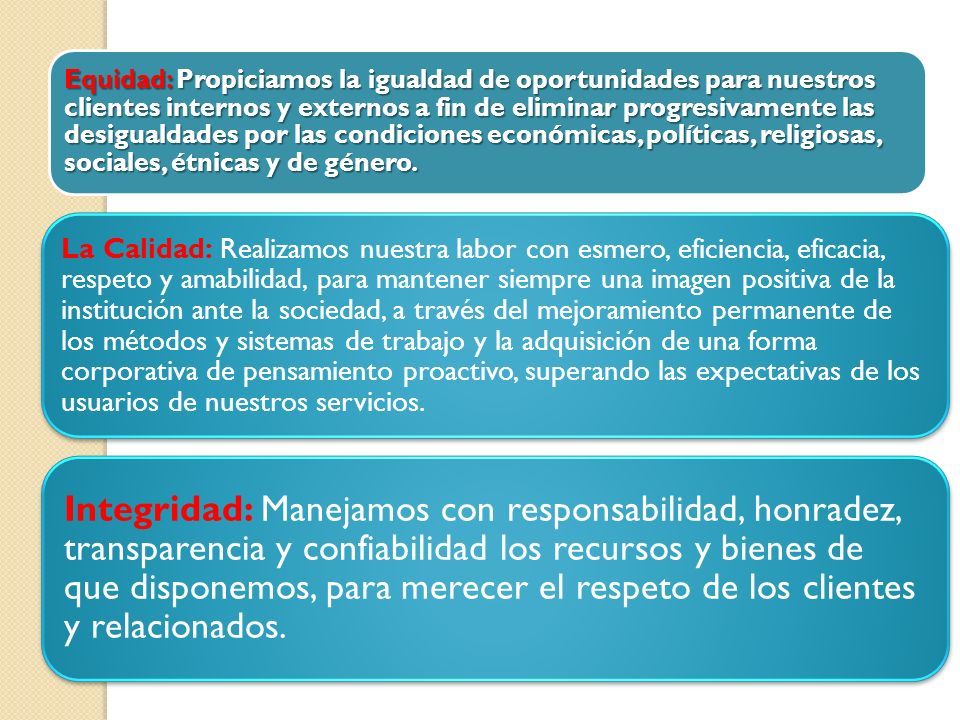 Equidad: Propiciamos la igualdad de oportunidades para nuestros clientes internos y externos a fin de eliminar progresivamente las desigualdades por las condiciones económicas, políticas, religiosas, sociales, étnicas y de género.

La Calidad: Realizamos nuestra labor con esmero, eficiencia, eficacia, respeto y amabilidad, para mantener siempre una imagen positiva de la institución ante la sociedad, a través del mejoramiento permanente de los métodos y sistemas de trabajo y la adquisición de una forma corporativa de pensamiento proactivo, superando las expectativas de los usuarios de nuestros servicios.

Integridad: Manejamos con responsabilidad, honradez, transparencia y confiabilidad los recursos y bienes de que disponemos, para merecer el respeto de los clientes y relacionados.